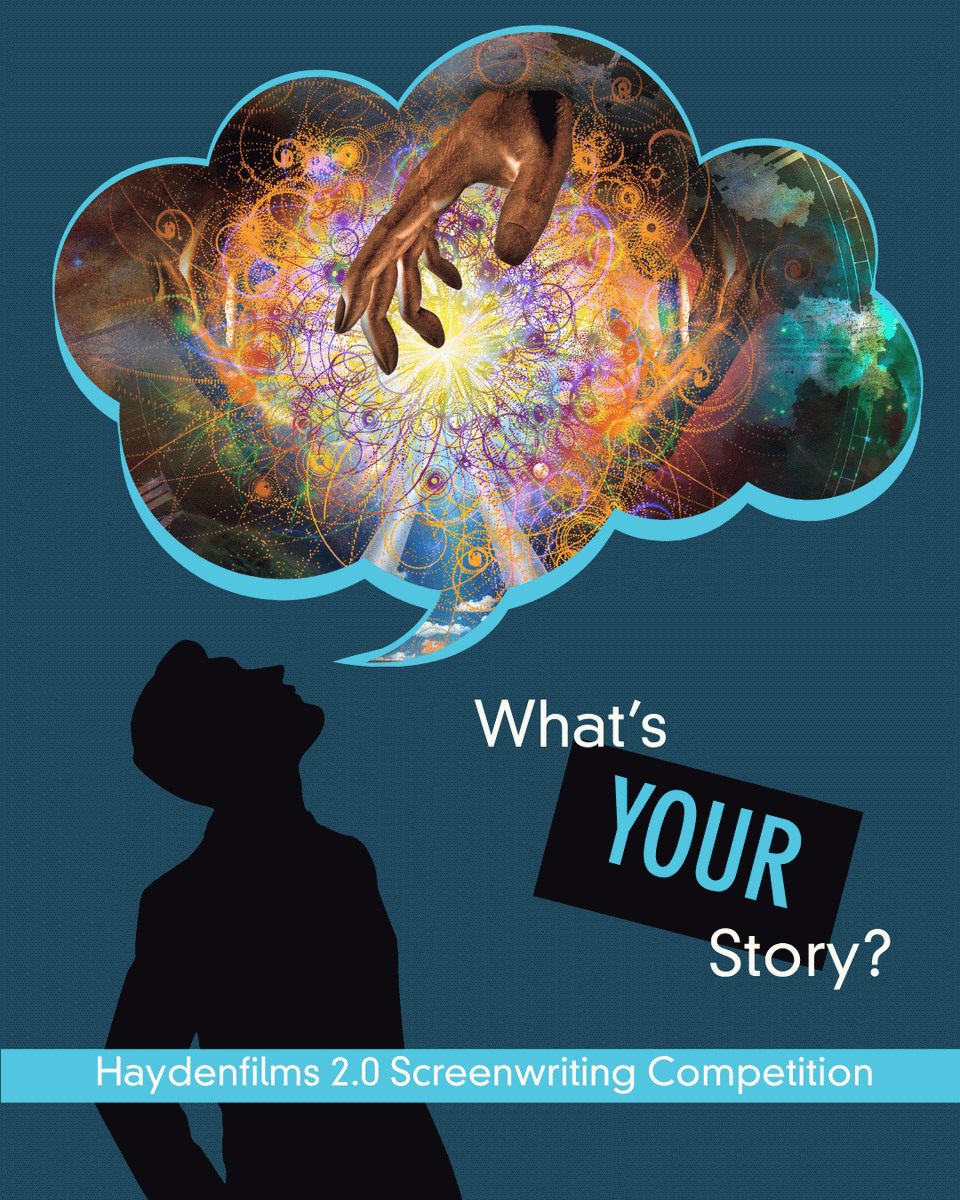 What's YOUR Story?

Haydenfilms 2.0 Screenwriting Competition